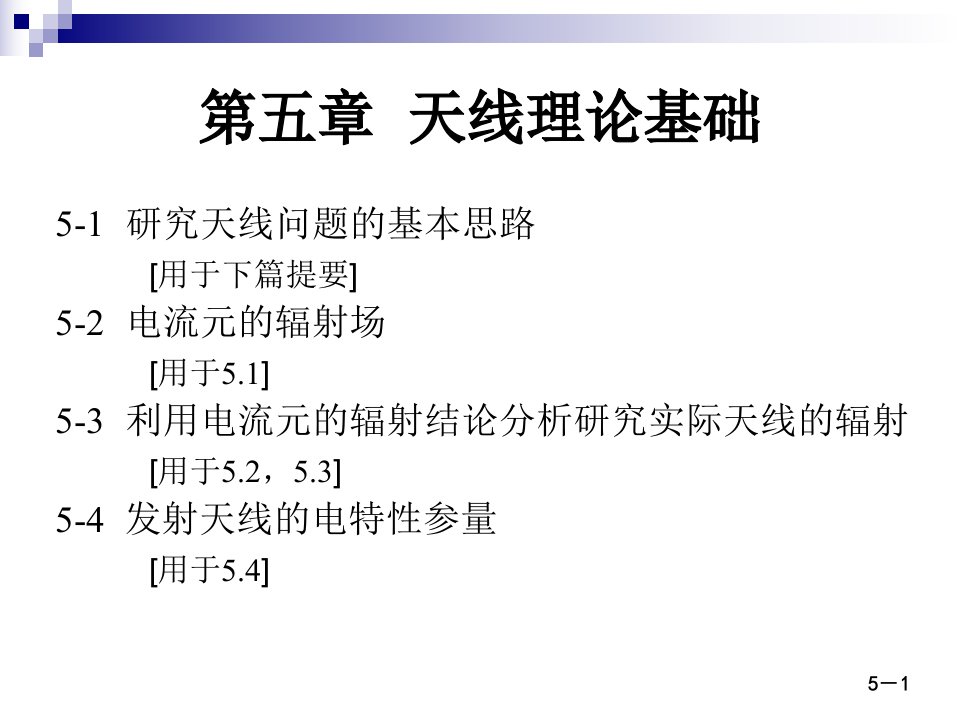 第五章 天线理论基础

5-1 研究天线问题的基本思路

[用于下篇提要]

5-2 电流元的辐射场

[用于5.1]

5-3 利用电流元的辐射结论分析研究实际天线的辐射

[用于5.2，5.3]

5-4 发射天线的电特性参量

[用于5.4]

5－1